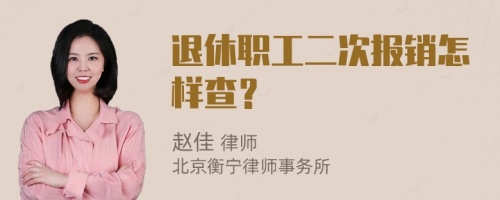 退休职工二次报销怎样查？

赵佳 律师
北京衡宁律师事务所